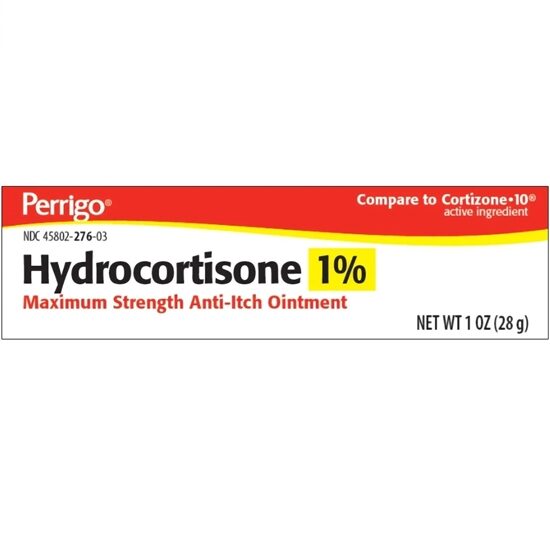 Perrigo®

Compare to Cortizone•10® active ingredient

NDC 45802-276-03

Hydrocortisone 1%

Maximum Strength Anti-Itch Ointment

NET WT 1 OZ (28 g)